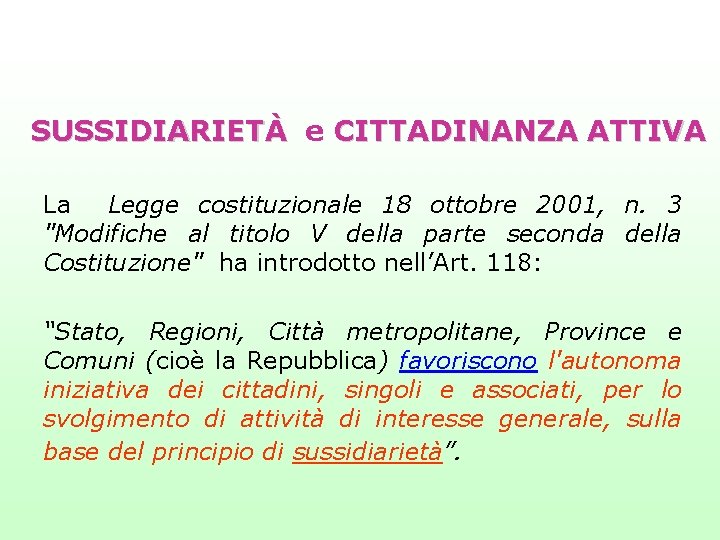 SUSSIDIARIETÀ e CITTADINANZA ATTIVA

La Legge costituzionale 18 ottobre 2001, n. 3 "Modifiche al titolo V della parte seconda della Costituzione" ha introdotto nell'Art. 118:

"Stato, Regioni, Città metropolitane, Province e Comuni (cioè la Repubblica) favoriscono l'autonoma iniziativa dei cittadini, singoli e associati, per lo svolgimento di attività di interesse generale, sulla base del principio di sussidiarietà".